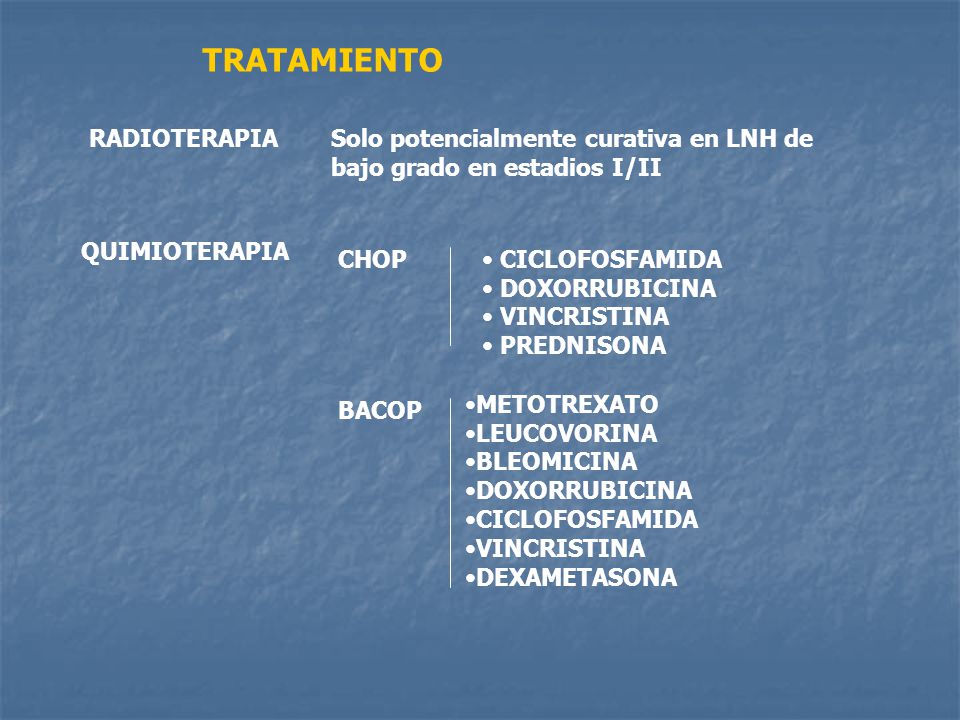 TRATAMIENTO

RADIOTERAPIA

Solo potencialmente curativa en LNH de bajo grado en estadios I/II

QUIMIOTERAPIA

CHOP

• CICLOFOSFAMIDA
• DOXORRUBICINA
• VINCRISTINA
• PREDNISONA

BACOP

•METOTREXATO
•LEUCOVORINA
•BLEOMICINA
•DOXORRUBICINA
•CICLOFOSFAMIDA
•VINCRISTINA
•DEXAMETASONA